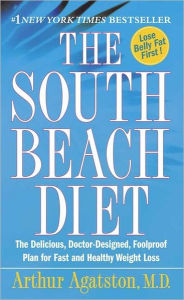 #1 NEW YORK TIMES BESTSELLER

Lose Belly Fat First !

THE SOUTH BEACH DIET

The Delicious, Doctor-Designed, Foolproof Plan for Fast and Healthy Weight Loss

Arthur Agatston, M.D.